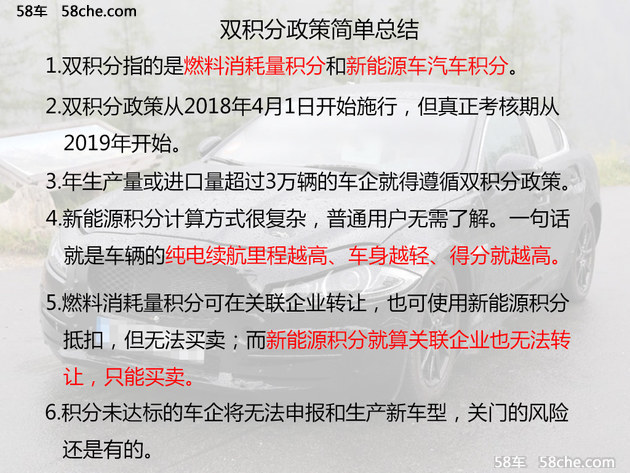 58车 58che.com

双积分政策简单总结

1.双积分指的是燃料消耗量积分和新能源车汽车积分。

2.双积分政策从2018年4月1日开始施行，但真正考核期从2019年开始。

3.年生产量或进口量超过3万辆的车企就得遵循双积分政策。

4.新能源积分计算方式很复杂，普通用户无需了解。一句话就是车辆的纯电续航里程越高、车身越轻、得分就越高。

5.燃料消耗量积分可在关联企业转让，也可使用新能源积分抵扣，但无法买卖；而新能源积分就算关联企业也无法转让，只能买卖。

6.积分未达标的车企将无法申报和生产新车型，关门的风险还是有的。

58车 58che.com